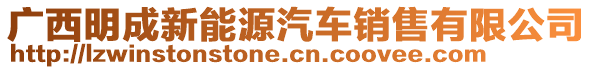 广西明成新能源汽车销售有限公司
http://lzwinstonstone.cn.coovee.com